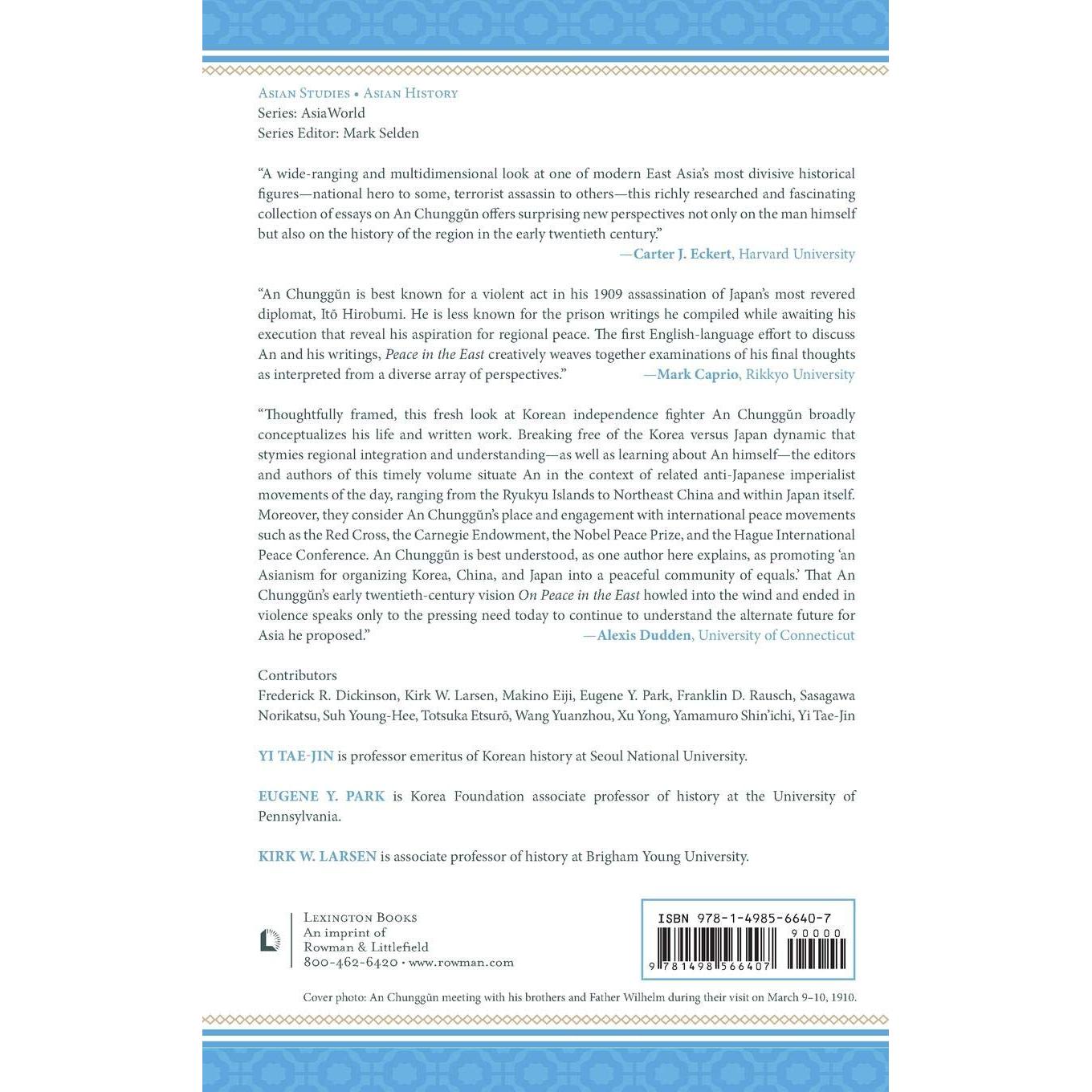 Asian Studies • Asian History
Series: AsiaWorld
Series Editor: Mark Selden

"A wide-ranging and multidimensional look at one of modern East Asia's most divisive historical figures—national hero to some, terrorist assassin to others—this richly researched and fascinating collection of essays on An Chunggŭn offers surprising new perspectives not only on the man himself but also on the history of the region in the early twentieth century."
—Carter J. Eckert, Harvard University

"An Chunggŭn is best known for a violent act in his 1909 assassination of Japan's most revered diplomat, Itō Hirobumi. He is less known for the prison writings he compiled while awaiting his execution that reveal his aspiration for regional peace. The first English-language effort to discuss An and his writings, Peace in the East creatively weaves together examinations of his final thoughts as interpreted from a diverse array of perspectives." —Mark Caprio, Rikkyo University

"Thoughtfully framed, this fresh look at Korean independence fighter An Chunggŭn broadly conceptualizes his life and written work. Breaking free of the Korea versus Japan dynamic that stymies regional integration and understanding—as well as learning about An himself—the editors and authors of this timely volume situate An in the context of related anti-Japanese imperialist movements of the day, ranging from the Ryukyu Islands to Northeast China and within Japan itself. Moreover, they consider An Chunggŭn's place and engagement with international peace movements such as the Red Cross, the Carnegie Endowment, the Nobel Peace Prize, and the Hague International Peace Conference. An Chunggŭn is best understood, as one author here explains, as promoting 'an Asianism for organizing Korea, China, and Japan into a peaceful community of equals.' That An Chunggŭn's early twentieth-century vision On Peace in the East howled into the wind and ended in violence speaks only to the pressing need today to continue to understand the alternate future for Asia he proposed." —Alexis Dudden, University of Connecticut

Contributors
Frederick R. Dickinson, Kirk W. Larsen, Makino Eiji, Eugene Y. Park, Franklin D. Rausch, Sasagawa Norikatsu, Suh Young-Hee, Totsuka Etsurō, Wang Yuanzhou, Xu Yong, Yamamuro Shin'ichi, Yi Tae-Jin

YI TAE-JIN is professor emeritus of Korean history at Seoul National University.

EUGENE Y. PARK is Korea Foundation associate professor of history at the University of Pennsylvania.

KIRK W. LARSEN is associate professor of history at Brigham Young University.

Lexington Books
An imprint of
Rowman & Littlefield
800-462-6420 • www.rowman.com

ISBN 978-1-4985-6640-7
90000
9 781498 566407

Cover photo: An Chunggŭn meeting with his brothers and Father Wilhelm during their visit on March 9–10, 1910.